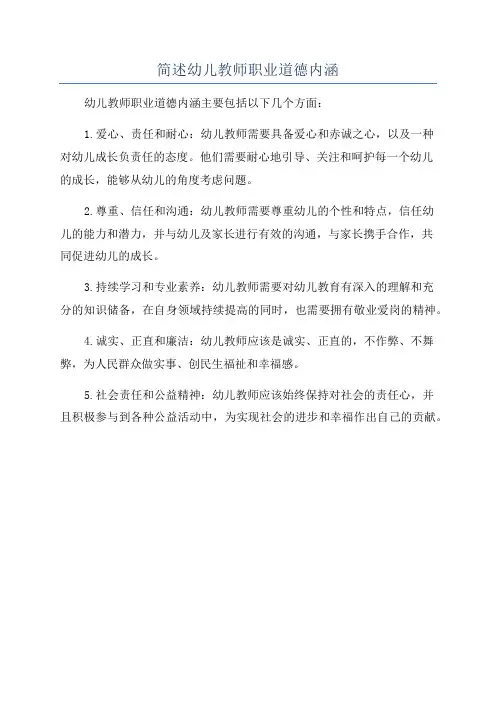 简述幼儿教师职业道德内涵

幼儿教师职业道德内涵主要包括以下几个方面：

1.爱心、责任和耐心：幼儿教师需要具备爱心和赤诚之心，以及一种对幼儿成长负责任的态度。他们需要耐心地引导、关注和呵护每一个幼儿的成长，能够从幼儿的角度考虑问题。

2.尊重、信任和沟通：幼儿教师需要尊重幼儿的个性和特点，信任幼儿的能力和潜力，并与幼儿及家长进行有效的沟通，与家长携手合作，共同促进幼儿的成长。

3.持续学习和专业素养：幼儿教师需要对幼儿教育有深入的理解和充分的知识储备，在自身领域持续提高的同时，也需要拥有敬业爱岗的精神。

4.诚实、正直和廉洁：幼儿教师应该是诚实、正直的，不作弊、不舞弊，为人民群众做实事、创民生福祉和幸福感。

5.社会责任和公益精神：幼儿教师应该始终保持对社会的责任心，并且积极参与到各种公益活动中，为实现社会的进步和幸福作出自己的贡献。